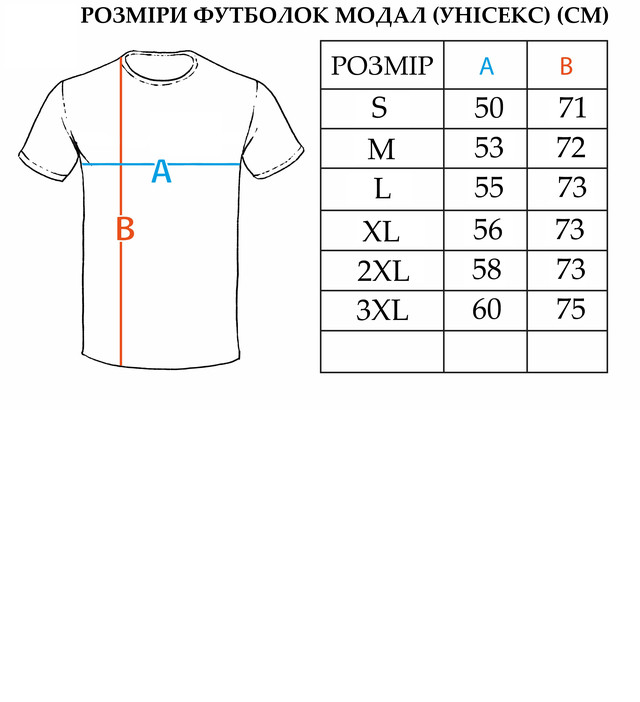 РОЗМІРИ ФУТБОЛОК МОДАЛ (УНІСЕКС) (СМ)

A

B

| РОЗМІР | A | B |
|---|---|---|
| S | 50 | 71 |
| M | 53 | 72 |
| L | 55 | 73 |
| XL | 56 | 73 |
| 2XL | 58 | 73 |
| 3XL | 60 | 75 |
| | | |